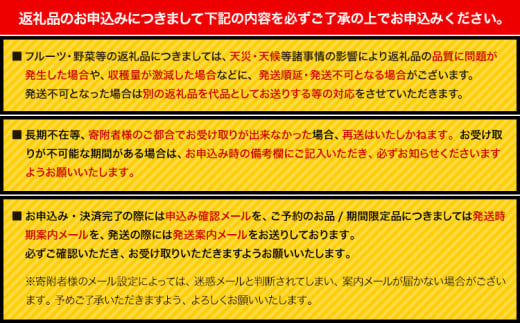 返礼品のお申込みにつきまして下記の内容を必ずご了承の上でお申込みください。

■ フルーツ・野菜等の返礼品につきましては、天災・天候等諸事情の影響により返礼品の品質に問題が発生した場合や、収穫量が激減した場合などに、発送順延・発送不可となる場合がございます。発送不可となった場合は別の返礼品を代品としてお送りする等の対応をさせていただきます。

■ 長期不在等、寄附者様のご都合でお受け取りが出来なかった場合、再送はいたしかねます。お受け取りが不可能な期間がある場合は、お申込み時の備考欄にご記入いただき、必ずお知らせくださいますようお願いいたします。

■ お申込み・決済完了の際には申込み確認メールを、ご予約のお品 / 期間限定品につきましては発送時期案内メールを、発送の際には発送案内メールをお送りしております。必ずご確認いただき、お受け取りいただきますようお願いいたします。

※寄附者様のメール設定によっては、迷惑メールと判断されてしまい、案内メールが届かない場合がございます。予めご了承いただきますよう、よろしくお願いいたします。